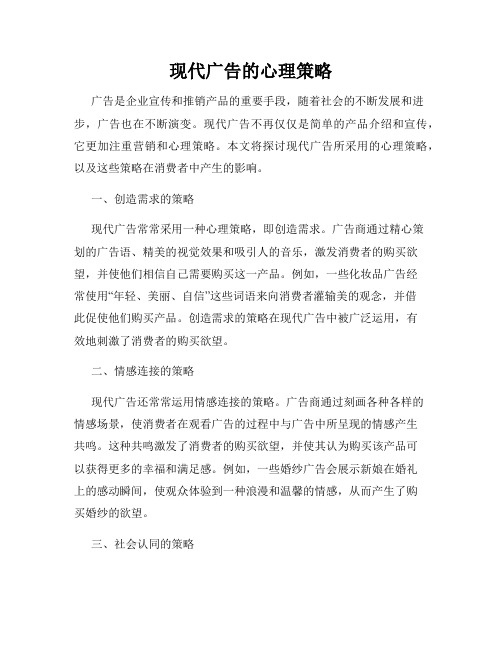 现代广告的心理策略

广告是企业宣传和推销产品的重要手段，随着社会的不断发展和进步，广告也在不断演变。现代广告不再仅仅是简单的产品介绍和宣传，它更加注重营销和心理策略。本文将探讨现代广告所采用的心理策略，以及这些策略在消费者中产生的影响。

一、创造需求的策略

现代广告常常采用一种心理策略，即创造需求。广告商通过精心策划的广告语、精美的视觉效果和吸引人的音乐，激发消费者的购买欲望，并使他们相信自己需要购买这一产品。例如，一些化妆品广告经常使用“年轻、美丽、自信”这些词语来向消费者灌输美的观念，并借此促使他们购买产品。创造需求的策略在现代广告中被广泛运用，有效地刺激了消费者的购买欲望。

二、情感连接的策略

现代广告还常常运用情感连接的策略。广告商通过刻画各种各样的情感场景，使消费者在观看广告的过程中与广告中所呈现的情感产生共鸣。这种共鸣激发了消费者的购买欲望，并使其认为购买该产品可以获得更多的幸福和满足感。例如，一些婚纱广告会展示新娘在婚礼上的感动瞬间，使观众体验到一种浪漫和温馨的情感，从而产生了购买婚纱的欲望。

三、社会认同的策略